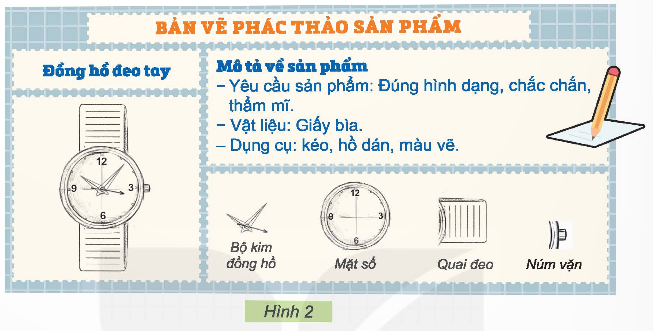 BẢN VẼ PHÁC THẢO SẢN PHẨM

Đồng hồ đeo tay

12
9
3
6

Mô tả về sản phẩm
– Yêu cầu sản phẩm: Đúng hình dạng, chắc chắn, thẩm mĩ.
– Vật liệu: Giấy bìa.
– Dụng cụ: kéo, hồ dán, màu vẽ.

Bộ kim đồng hồ

12
9
3
6

Mặt số

Quai đeo

Núm vặn

Hình 2